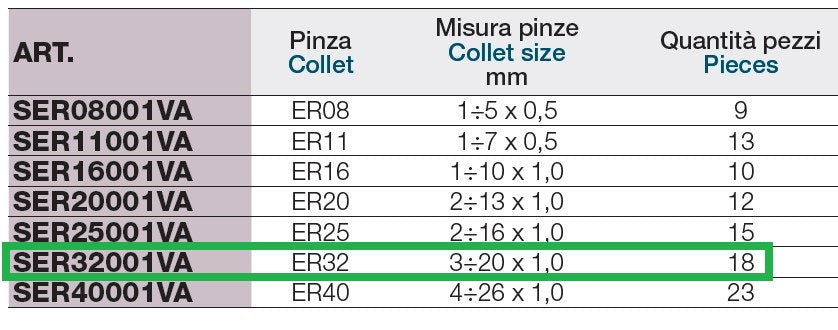 | ART. | Pinza Collet | Misura pinze Collet size mm | Quantità pezzi Pieces |
|---|---|---|---|
| SER08001VA | ER08 | 1÷5 x 0,5 | 9 |
| SER11001VA | ER11 | 1÷7 x 0,5 | 13 |
| SER16001VA | ER16 | 1÷10 x 1,0 | 10 |
| SER20001VA | ER20 | 2÷13 x 1,0 | 12 |
| SER25001VA | ER25 | 2÷16 x 1,0 | 15 |
| SER32001VA | ER32 | 3÷20 x 1,0 | 18 |
| SER40001VA | ER40 | 4÷26 x 1,0 | 23 |